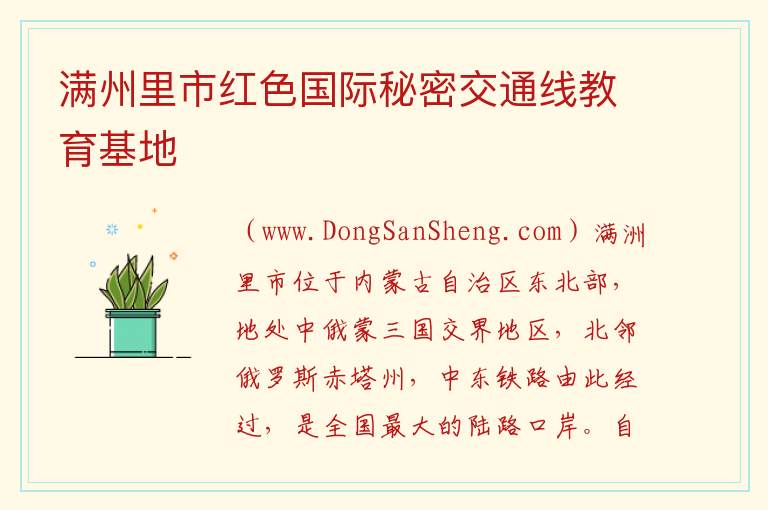 满州里市红色国际秘密交通线教育基地

（www.DongSanSheng.com）满洲里市位于内蒙古自治区东北部，地处中俄蒙三国交界地区，北邻俄罗斯赤塔州，中东铁路由此经过，是全国最大的陆路口岸。自